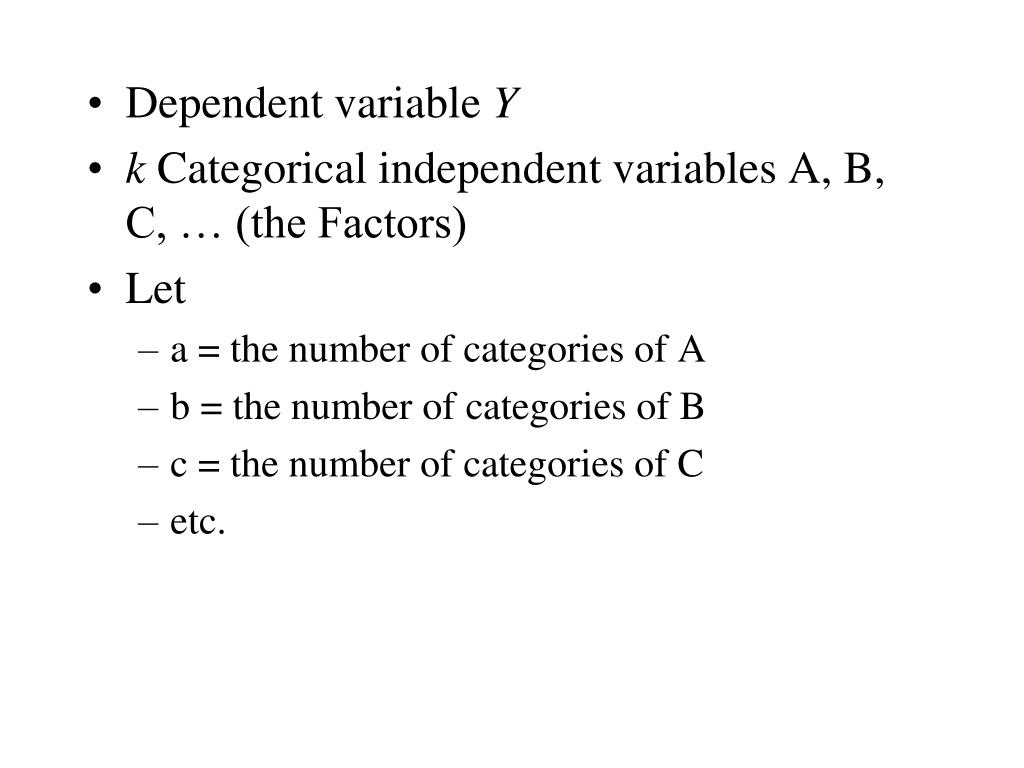 • Dependent variable $Y$
• $k$ Categorical independent variables A, B, C, … (the Factors)
• Let
– a = the number of categories of A
– b = the number of categories of B
– c = the number of categories of C
– etc.